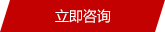 立即咨询